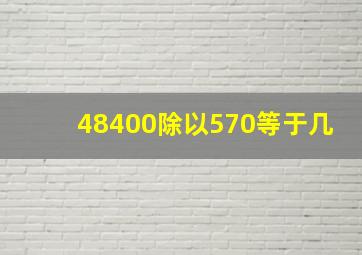 48400除以570等于几